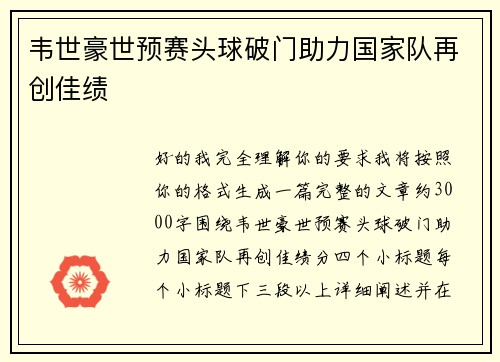 韦世豪世预赛头球破门助力国家队再创佳绩

好的我完全理解你的要求我将按照你的格式生成一篇完整的文章约3000字围绕韦世豪世预赛头球破门助力国家队再创佳绩分四个小标题每个小标题下三段以上详细阐述并在